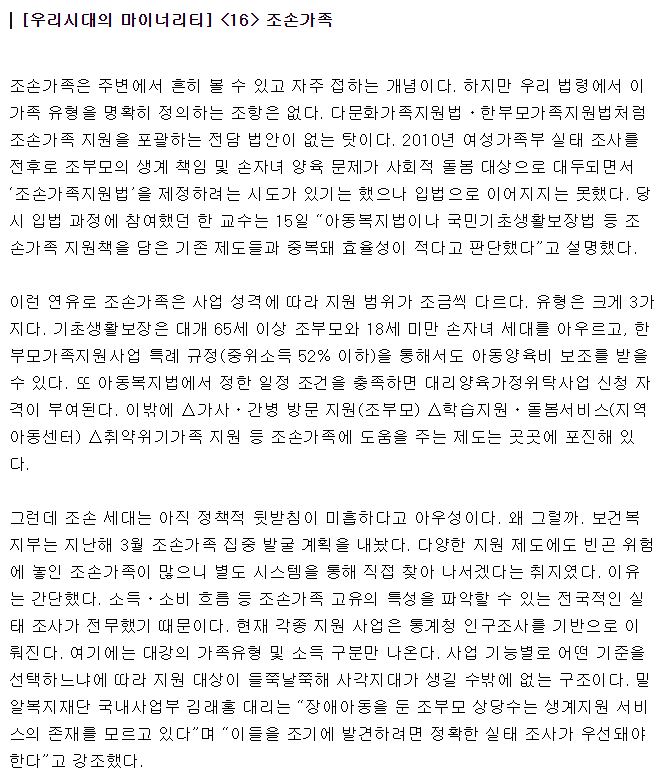 | [우리시대의 마이너리티] <16> 조손가족

조손가족은 주변에서 흔히 볼 수 있고 자주 접하는 개념이다. 하지만 우리 법령에서 이 가족 유형을 명확히 정의하는 조항은 없다. 다문화가족지원법·한부모가족지원법처럼 조손가족 지원을 포괄하는 전담 법안이 없는 탓이다. 2010년 여성가족부 실태 조사를 전후로 조부모의 생계 책임 및 손자녀 양육 문제가 사회적 돌봄 대상으로 대두되면서 '조손가족지원법'을 제정하려는 시도가 있기는 했으나 입법으로 이어지지는 못했다. 당시 입법 과정에 참여했던 한 교수는 15일 "아동복지법이나 국민기초생활보장법 등 조손가족 지원책을 담은 기존 제도들과 중복돼 효율성이 적다고 판단했다"고 설명했다.

이런 연유로 조손가족은 사업 성격에 따라 지원 범위가 조금씩 다르다. 유형은 크게 3가지다. 기초생활보장은 대개 65세 이상 조부모와 18세 미만 손자녀 세대를 아우르고, 한부모가족지원사업 특례 규정(중위소득 52% 이하)을 통해서도 아동양육비 보조를 받을 수 있다. 또 아동복지법에서 정한 일정 조건을 충족하면 대리양육가정위탁사업 신청 자격이 부여된다. 이밖에 △가사·간병 방문 지원(조부모) △학습지원·돌봄서비스(지역아동센터) △취약위기가족 지원 등 조손가족에 도움을 주는 제도는 곳곳에 포진해 있다.

그런데 조손 세대는 아직 정책적 뒷받침이 미흡하다고 아우성이다. 왜 그럴까. 보건복지부는 지난해 3월 조손가족 집중 발굴 계획을 내놨다. 다양한 지원 제도에도 빈곤 위험에 놓인 조손가족이 많으니 별도 시스템을 통해 직접 찾아 나서겠다는 취지였다. 이유는 간단했다. 소득·소비 흐름 등 조손가족 고유의 특성을 파악할 수 있는 전국적인 실태 조사가 전무했기 때문이다. 현재 각종 지원 사업은 통계청 인구조사를 기반으로 이뤄진다. 여기에는 대강의 가족유형 및 소득 구분만 나온다. 사업 기능별로 어떤 기준을 선택하느냐에 따라 지원 대상이 들쭉날쭉해 사각지대가 생길 수밖에 없는 구조이다. 밀알복지재단 국내사업부 김래홍 대리는 "장애아동을 둔 조부모 상당수는 생계지원 서비스의 존재를 모르고 있다"며 "이들을 조기에 발견하려면 정확한 실태 조사가 우선돼야 한다"고 강조했다.